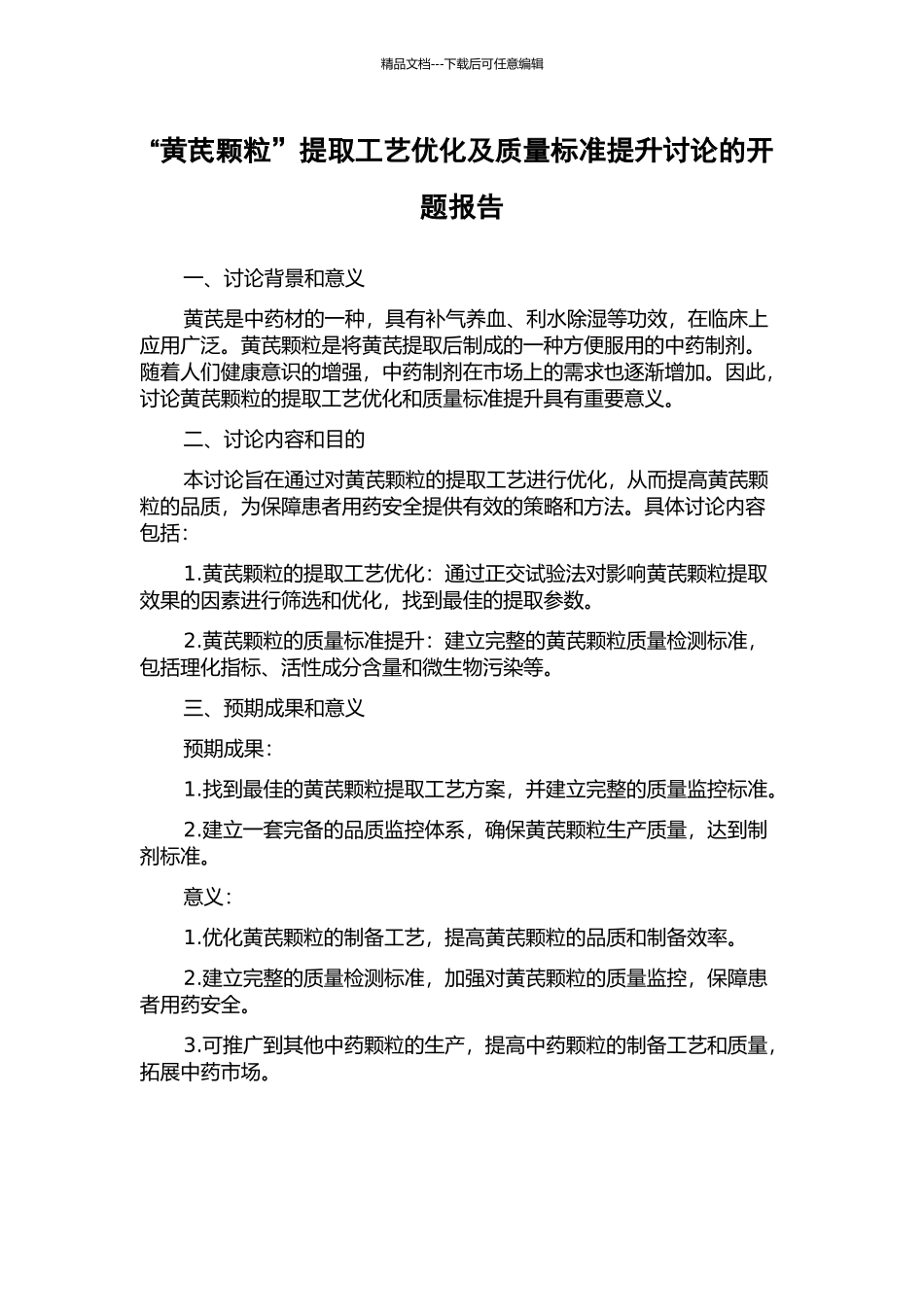 精品文档---下载后可任意编辑

“黄芪颗粒”提取工艺优化及质量标准提升讨论的开题报告

一、讨论背景和意义

黄芪是中药材的一种，具有补气养血、利水除湿等功效，在临床上应用广泛。黄芪颗粒是将黄芪提取后制成的一种方便服用的中药制剂。随着人们健康意识的增强，中药制剂在市场上的需求也逐渐增加。因此，讨论黄芪颗粒的提取工艺优化和质量标准提升具有重要意义。

二、讨论内容和目的

本讨论旨在通过对黄芪颗粒的提取工艺进行优化，从而提高黄芪颗粒的品质，为保障患者用药安全提供有效的策略和方法。具体讨论内容包括：

1.黄芪颗粒的提取工艺优化：通过正交试验法对影响黄芪颗粒提取效果的因素进行筛选和优化，找到最佳的提取参数。

2.黄芪颗粒的质量标准提升：建立完整的黄芪颗粒质量检测标准，包括理化指标、活性成分含量和微生物污染等。

三、预期成果和意义

预期成果：

1.找到最佳的黄芪颗粒提取工艺方案，并建立完整的质量监控标准。

2.建立一套完备的品质监控体系，确保黄芪颗粒生产质量，达到制剂标准。

意义：

1.优化黄芪颗粒的制备工艺，提高黄芪颗粒的品质和制备效率。

2.建立完整的质量检测标准，加强对黄芪颗粒的质量监控，保障患者用药安全。

3.可推广到其他中药颗粒的生产，提高中药颗粒的制备工艺和质量，拓展中药市场。